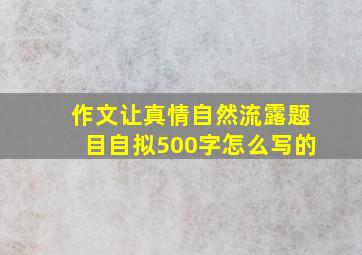 作文让真情自然流露题目自拟500字怎么写的